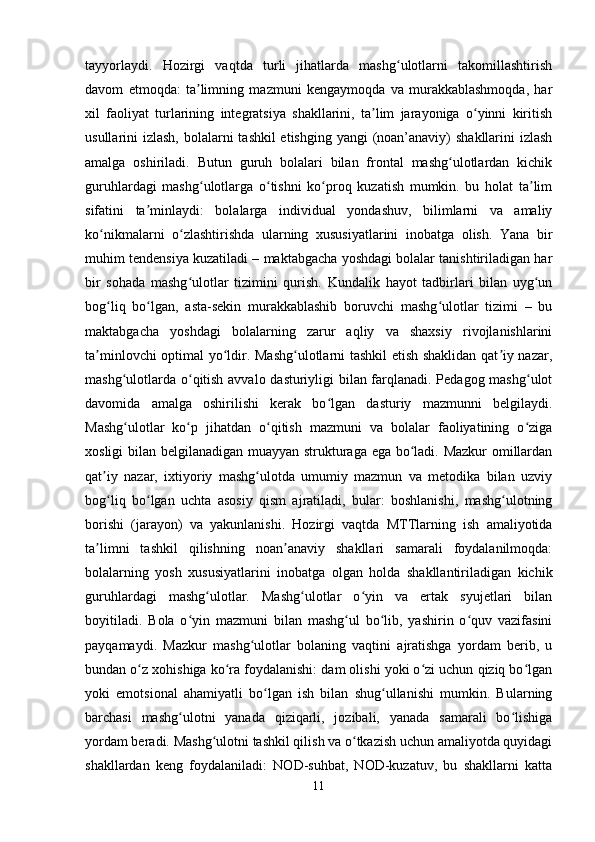 tayyorlaydi.   Hozirgi   vaqtda   turli   jihatlarda   mashg‘ulotlarni   takomillashtirish davom   etmoqda:   ta’limning   mazmuni   kengaymoqda   va   murakkablashmoqda,   har xil   faoliyat   turlarining   integratsiya   shakllarini,   ta’lim   jarayoniga   o‘yinni   kiritish usullarini   izlash,   bolalarni   tashkil   etishging  yangi  (noan’anaviy)   shakllarini   izlash amalga   oshiriladi.   Butun   guruh   bolalari   bilan   frontal   mashg‘ulotlardan   kichik guruhlardagi   mashg‘ulotlarga   o‘tishni   ko‘proq   kuzatish   mumkin.   bu   holat   ta’lim sifatini   ta’minlaydi:   bolalarga   individual   yondashuv,   bilimlarni   va   amaliy ko‘nikmalarni   o‘zlashtirishda   ularning   xususiyatlarini   inobatga   olish.   Yana   bir muhim tendensiya kuzatiladi – maktabgacha yoshdagi bolalar tanishtiriladigan har bir   sohada   mashg‘ulotlar   tizimini   qurish.   Kundalik   hayot   tadbirlari   bilan   uyg‘un bog‘liq   bo‘lgan,   asta-sekin   murakkablashib   boruvchi   mashg‘ulotlar   tizimi   –   bu maktabgacha   yoshdagi   bolalarning   zarur   aqliy   va   shaxsiy   rivojlanishlarini ta’minlovchi optimal yo‘ldir. Mashg‘ulotlarni tashkil etish shaklidan qat’iy nazar, mashg‘ulotlarda o‘qitish avvalo dasturiyligi bilan farqlanadi. Pedagog mashg‘ulot davomida   amalga   oshirilishi   kerak   bo‘lgan   dasturiy   mazmunni   belgilaydi. Mashg‘ulotlar   ko‘p   jihatdan   o‘qitish   mazmuni   va   bolalar   faoliyatining   o‘ziga xosligi bilan belgilanadigan muayyan strukturaga ega bo‘ladi. Mazkur omillardan qat’iy   nazar,   ixtiyoriy   mashg‘ulotda   umumiy   mazmun   va   metodika   bilan   uzviy bog‘liq   bo‘lgan   uchta   asosiy   qism   ajratiladi,   bular:   boshlanishi,   mashg‘ulotning borishi   (jarayon)   va   yakunlanishi.   Hozirgi   vaqtda   MTTlarning   ish   amaliyotida ta’limni   tashkil   qilishning   noan’anaviy   shakllari   samarali   foydalanilmoqda: bolalarning   yosh   xususiyatlarini   inobatga   olgan   holda   shakllantiriladigan   kichik guruhlardagi   mashg‘ulotlar.   Mashg‘ulotlar   o‘yin   va   ertak   syujetlari   bilan boyitiladi.   Bola   o‘yin   mazmuni   bilan   mashg‘ul   bo‘lib,   yashirin   o‘quv   vazifasini payqamaydi.   Mazkur   mashg‘ulotlar   bolaning   vaqtini   ajratishga   yordam   berib,   u bundan o‘z xohishiga ko‘ra foydalanishi: dam olishi yoki o‘zi uchun qiziq bo‘lgan yoki   emotsional   ahamiyatli   bo‘lgan   ish   bilan   shug‘ullanishi   mumkin.   Bularning barchasi   mashg‘ulotni   yanada   qiziqarli,   jozibali,   yanada   samarali   bo‘lishiga yordam beradi. Mashg‘ulotni tashkil qilish va o‘tkazish uchun amaliyotda quyidagi shakllardan   keng   foydalaniladi:   NOD-suhbat,   NOD-kuzatuv,   bu   shakllarni   katta
11